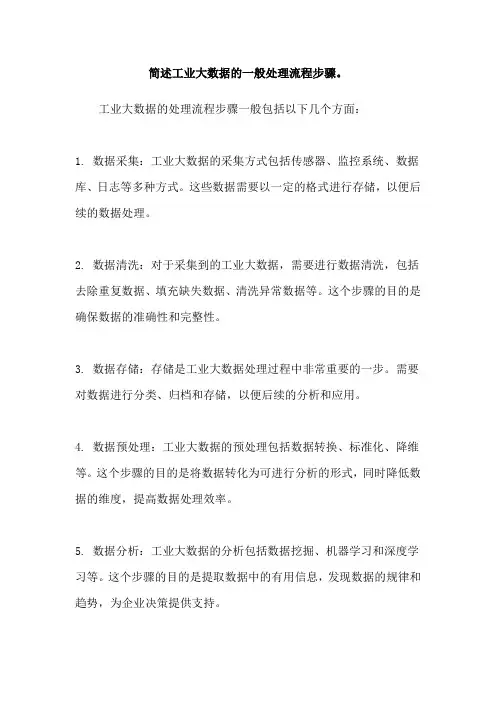 简述工业大数据的一般处理流程步骤。

工业大数据的处理流程步骤一般包括以下几个方面：

1. 数据采集：工业大数据的采集方式包括传感器、监控系统、数据库、日志等多种方式。这些数据需要以一定的格式进行存储，以便后续的数据处理。

2. 数据清洗：对于采集到的工业大数据，需要进行数据清洗，包括去除重复数据、填充缺失数据、清洗异常数据等。这个步骤的目的是确保数据的准确性和完整性。

3. 数据存储：存储是工业大数据处理过程中非常重要的一步。需要对数据进行分类、归档和存储，以便后续的分析和应用。

4. 数据预处理：工业大数据的预处理包括数据转换、标准化、降维等。这个步骤的目的是将数据转化为可进行分析的形式，同时降低数据的维度，提高数据处理效率。

5. 数据分析：工业大数据的分析包括数据挖掘、机器学习和深度学习等。这个步骤的目的是提取数据中的有用信息，发现数据的规律和趋势，为企业决策提供支持。